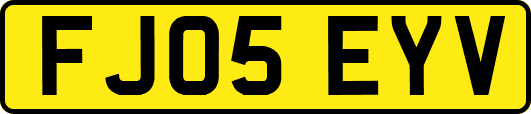 FJ05 EYV